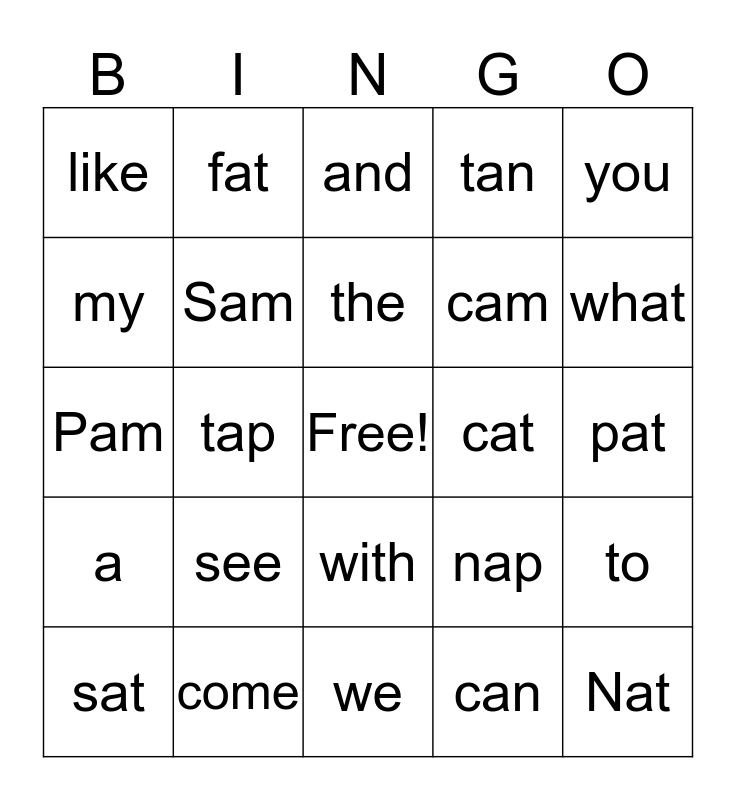 | B | I | N | G | O |
|---|---|---|---|---|
| like | fat | and | tan | you |
| my | Sam | the | cam | what |
| Pam | tap | Free! | cat | pat |
| a | see | with | nap | to |
| sat | come | we | can | Nat |